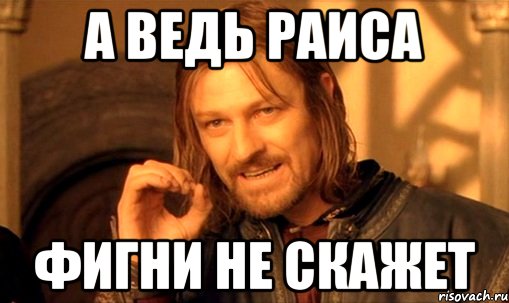 А ВЕДЬ РАИСА

ФИГНИ НЕ СКАЖЕТ

risovach.ru